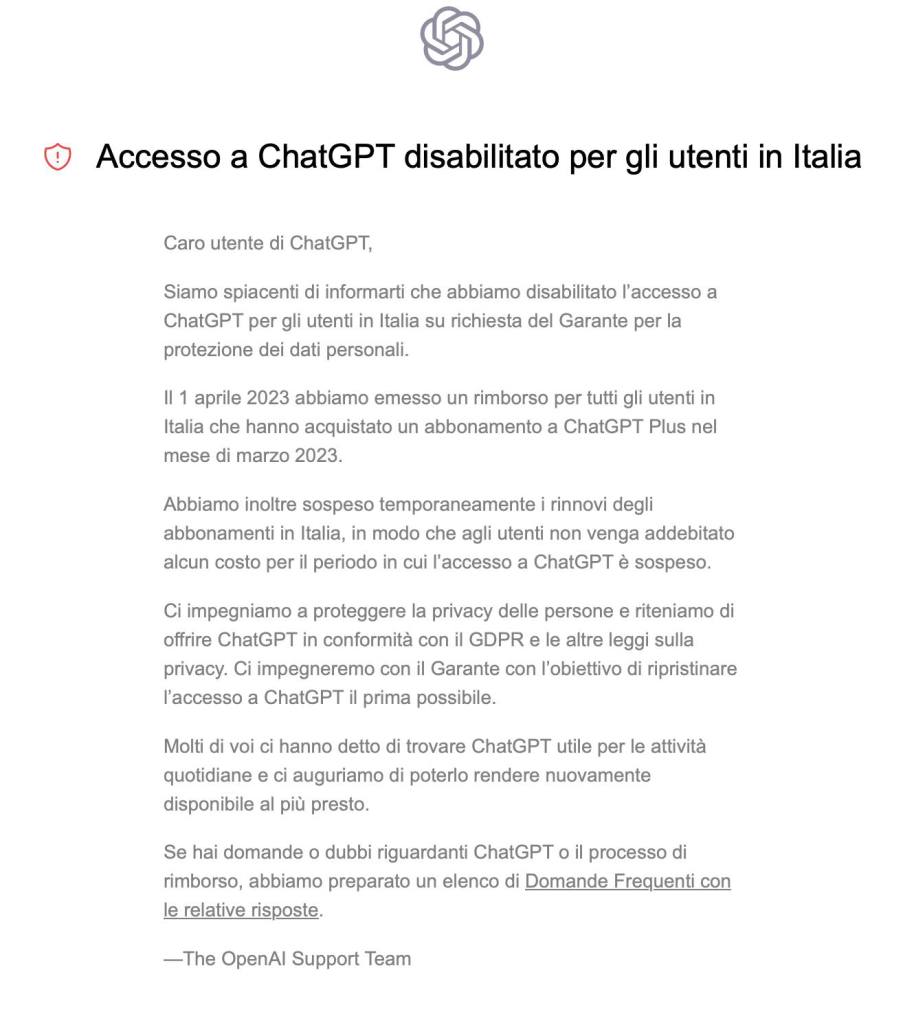 Accesso a ChatGPT disabilitato per gli utenti in Italia

Caro utente di ChatGPT,

Siamo spiacenti di informarti che abbiamo disabilitato l'accesso a ChatGPT per gli utenti in Italia su richiesta del Garante per la protezione dei dati personali.

Il 1 aprile 2023 abbiamo emesso un rimborso per tutti gli utenti in Italia che hanno acquistato un abbonamento a ChatGPT Plus nel mese di marzo 2023.

Abbiamo inoltre sospeso temporaneamente i rinnovi degli abbonamenti in Italia, in modo che agli utenti non venga addebitato alcun costo per il periodo in cui l'accesso a ChatGPT è sospeso.

Ci impegniamo a proteggere la privacy delle persone e riteniamo di offrire ChatGPT in conformità con il GDPR e le altre leggi sulla privacy. Ci impegneremo con il Garante con l'obiettivo di ripristinare l'accesso a ChatGPT il prima possibile.

Molti di voi ci hanno detto di trovare ChatGPT utile per le attività quotidiane e ci auguriamo di poterlo rendere nuovamente disponibile al più presto.

Se hai domande o dubbi riguardanti ChatGPT o il processo di rimborso, abbiamo preparato un elenco di Domande Frequenti con le relative risposte.

—The OpenAI Support Team